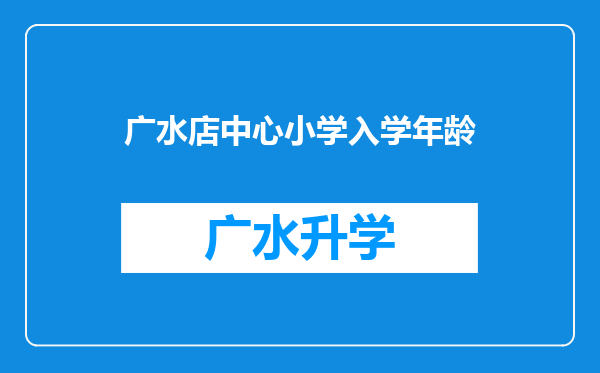 广水店中心小学入学年龄

广水升学